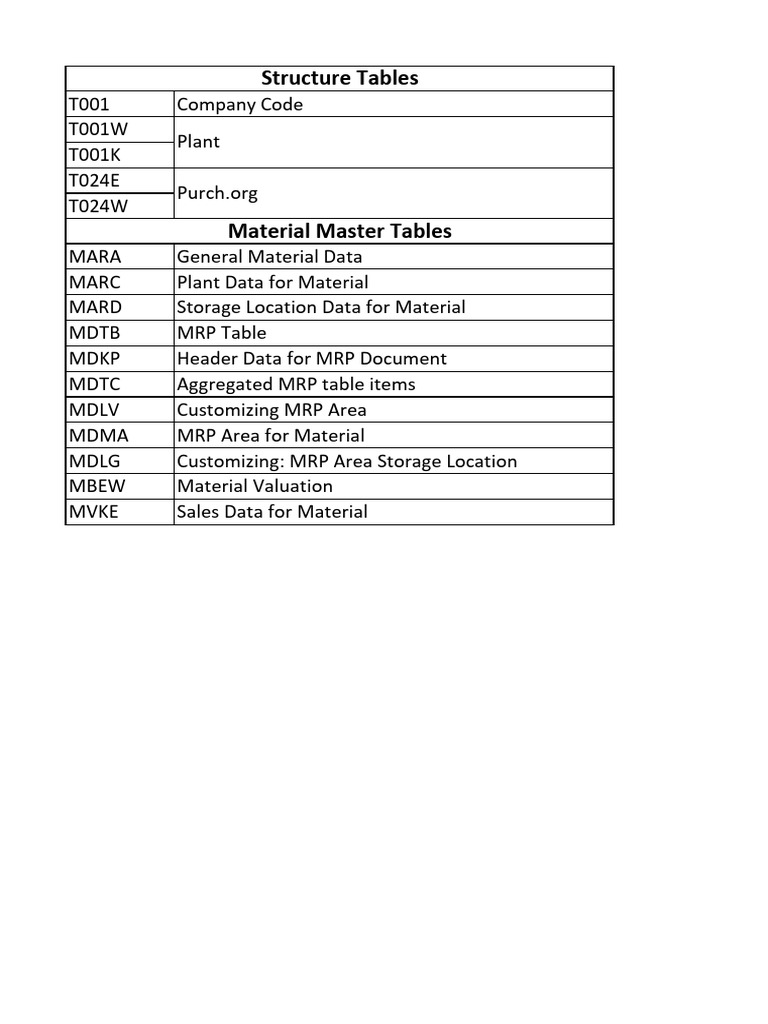 | Structure Tables | |
|---|---|
| T001 | Company Code |
| T001W | Plant |
| T001K | |
| T024E | Purch.org |
| T024W | |
| Material Master Tables | |
| MARA | General Material Data |
| MARC | Plant Data for Material |
| MARD | Storage Location Data for Material |
| MDTB | MRP Table |
| MDKP | Header Data for MRP Document |
| MDTC | Aggregated MRP table items |
| MDLV | Customizing MRP Area |
| MDMA | MRP Area for Material |
| MDLG | Customizing: MRP Area Storage Location |
| MBEW | Material Valuation |
| MVKE | Sales Data for Material |